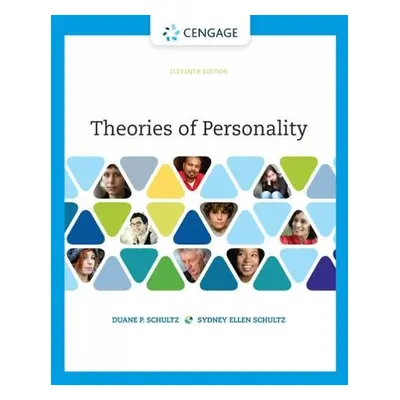 CENGAGE

ELEVENTH EDITION

Theories of Personality

DUANE P. SCHULTZ SYDNEY ELLEN SCHULTZ